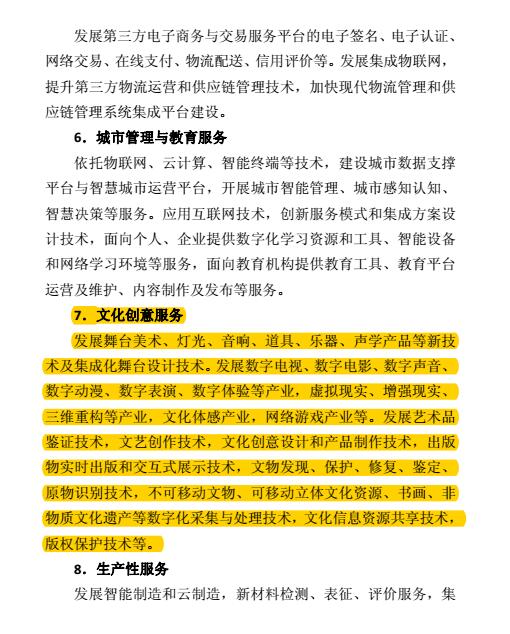 发展第三方电子商务与交易服务平台的电子签名、电子认证、网络交易、在线支付、物流配送、信用评价等。发展集成物联网，提升第三方物流运营和供应链管理技术，加快现代物流管理和供应链管理系统集成平台建设。

6．城市管理与教育服务

依托物联网、云计算、智能终端等技术，建设城市数据支撑平台与智慧城市运营平台，开展城市智能管理、城市感知认知、智慧决策等服务。应用互联网技术，创新服务模式和集成方案设计技术，面向个人、企业提供数字化学习资源和工具、智能设备和网络学习环境等服务，面向教育机构提供教育工具、教育平台运营及维护、内容制作及发布等服务。

7．文化创意服务

发展舞台美术、灯光、音响、道具、乐器、声学产品等新技术及集成化舞台设计技术。发展数字电视、数字电影、数字声音、数字动漫、数字表演、数字体验等产业，虚拟现实、增强现实、三维重构等产业，文化体感产业，网络游戏产业等。发展艺术品鉴证技术，文艺创作技术，文化创意设计和产品制作技术，出版物实时出版和交互式展示技术，文物发现、保护、修复、鉴定、原物识别技术，不可移动文物、可移动立体文化资源、书画、非物质文化遗产等数字化采集与处理技术，文化信息资源共享技术，版权保护技术等。

8．生产性服务

发展智能制造和云制造，新材料检测、表征、评价服务，集